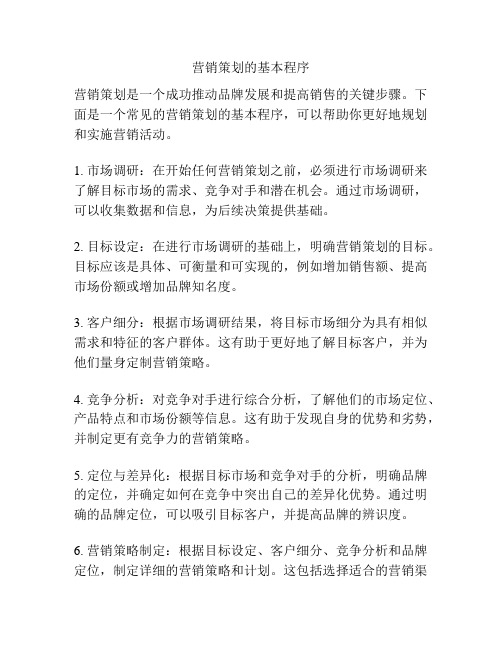 营销策划的基本程序

营销策划是一个成功推动品牌发展和提高销售的关键步骤。下面是一个常见的营销策划的基本程序，可以帮助你更好地规划和实施营销活动。

1. 市场调研：在开始任何营销策划之前，必须进行市场调研来了解目标市场的需求、竞争对手和潜在机会。通过市场调研，可以收集数据和信息，为后续决策提供基础。

2. 目标设定：在进行市场调研的基础上，明确营销策划的目标。目标应该是具体、可衡量和可实现的，例如增加销售额、提高市场份额或增加品牌知名度。

3. 客户细分：根据市场调研结果，将目标市场细分为具有相似需求和特征的客户群体。这有助于更好地了解目标客户，并为他们量身定制营销策略。

4. 竞争分析：对竞争对手进行综合分析，了解他们的市场定位、产品特点和市场份额等信息。这有助于发现自身的优势和劣势，并制定更有竞争力的营销策略。

5. 定位与差异化：根据目标市场和竞争对手的分析，明确品牌的定位，并确定如何在竞争中突出自己的差异化优势。通过明确的品牌定位，可以吸引目标客户，并提高品牌的辨识度。

6. 营销策略制定：根据目标设定、客户细分、竞争分析和品牌定位，制定详细的营销策略和计划。这包括选择适合的营销渠